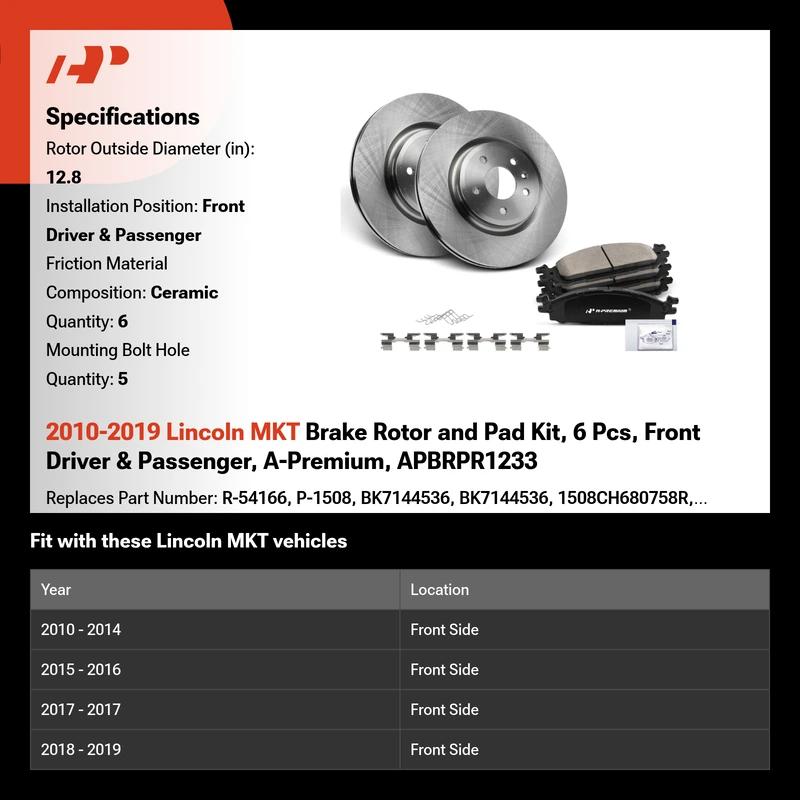 AP

Specifications

Rotor Outside Diameter (in): 12.8

Installation Position: Front Driver & Passenger

Friction Material Composition: Ceramic

Quantity: 6

Mounting Bolt Hole Quantity: 5

A-PREMIUM

2010-2019 Lincoln MKT Brake Rotor and Pad Kit, 6 Pcs, Front Driver & Passenger, A-Premium, APBRPR1233

Replaces Part Number: R-54166, P-1508, BK7144536, BK7144536, 1508CH680758R,...

Fit with these Lincoln MKT vehicles

| Year | Location |
|---|---|
| 2010 - 2014 | Front Side |
| 2015 - 2016 | Front Side |
| 2017 - 2017 | Front Side |
| 2018 - 2019 | Front Side |